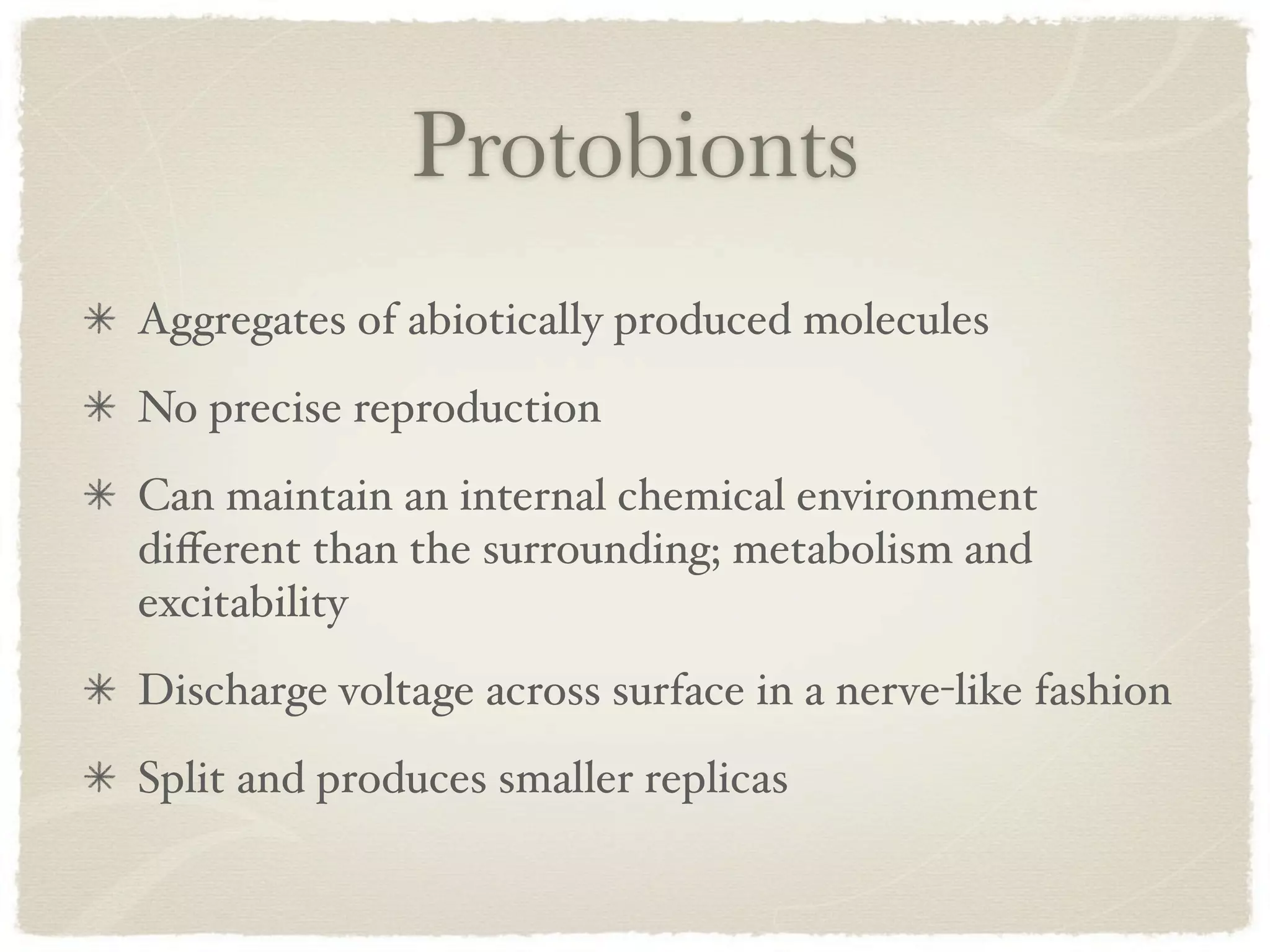 Protobionts

✳ Aggregates of abiotically produced molecules

✳ No precise reproduction

✳ Can maintain an internal chemical environment different than the surrounding; metabolism and excitability

✳ Discharge voltage across surface in a nerve-like fashion

✳ Split and produces smaller replicas